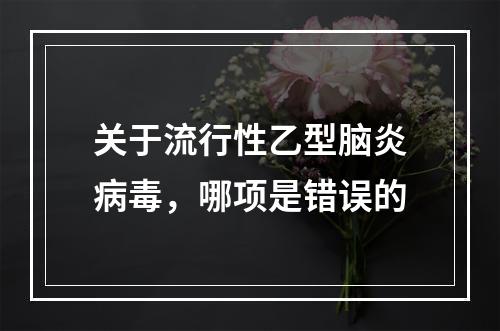 关于流行性乙型脑炎病毒，哪项是错误的